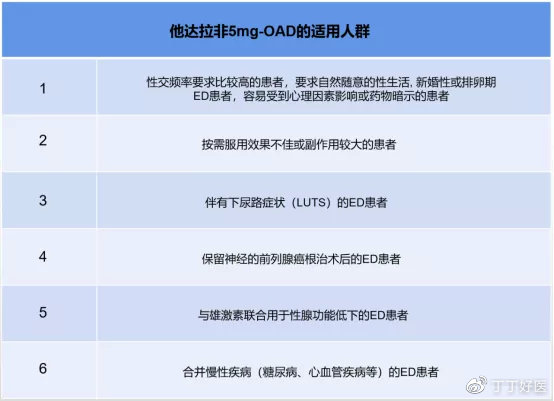 | 他达拉非5mg-OAD的适用人群 | |
|---|---|
| 1 | 性交频率要求比较高的患者，要求自然随意的性生活, 新婚性或排卵期ED患者，容易受到心理因素影响或药物暗示的患者 |
| 2 | 按需服用效果不佳或副作用较大的患者 |
| 3 | 伴有下尿路症状（LUTS）的ED患者 |
| 4 | 保留神经的前列腺癌根治术后的ED患者 |
| 5 | 与雄激素联合用于性腺功能低下的ED患者 |
| 6 | 合并慢性疾病（糖尿病、心血管疾病等）的ED患者 |

丁丁好医